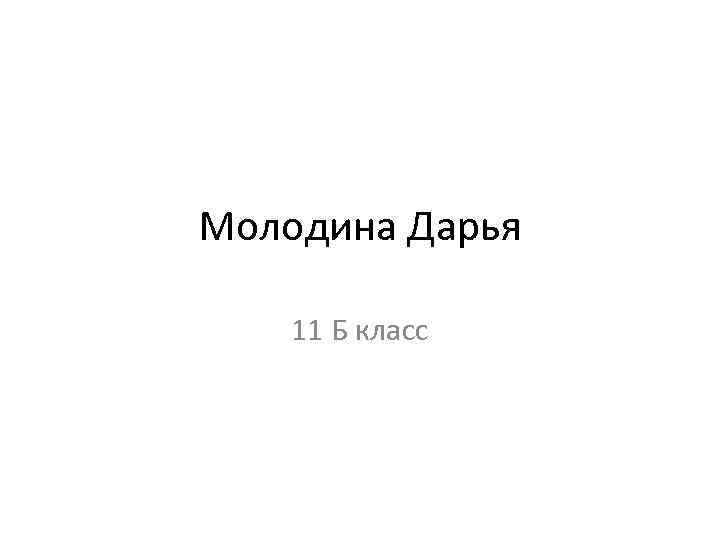 Молодина Дарья

11 Б класс